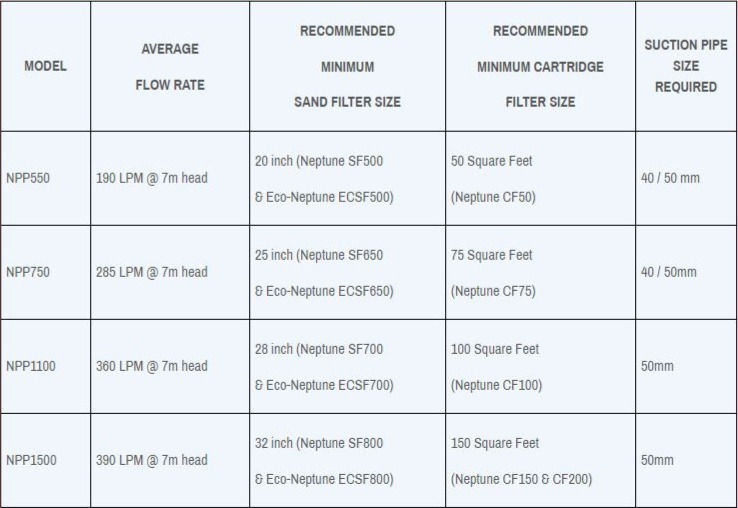 | MODEL | AVERAGE FLOW RATE | RECOMMENDED MINIMUM SAND FILTER SIZE | RECOMMENDED MINIMUM CARTRIDGE FILTER SIZE | SUCTION PIPE SIZE REQUIRED |
|---|---|---|---|---|
| NPP550 | 190 LPM @ 7m head | 20 inch (Neptune SF500 & Eco-Neptune ECSF500) | 50 Square Feet (Neptune CF50) | 40 / 50 mm |
| NPP750 | 285 LPM @ 7m head | 25 inch (Neptune SF650 & Eco-Neptune ECSF650) | 75 Square Feet (Neptune CF75) | 40 / 50mm |
| NPP1100 | 360 LPM @ 7m head | 28 inch (Neptune SF700 & Eco-Neptune ECSF700) | 100 Square Feet (Neptune CF100) | 50mm |
| NPP1500 | 390 LPM @ 7m head | 32 inch (Neptune SF800 & Eco-Neptune ECSF800) | 150 Square Feet (Neptune CF150 & CF200) | 50mm |